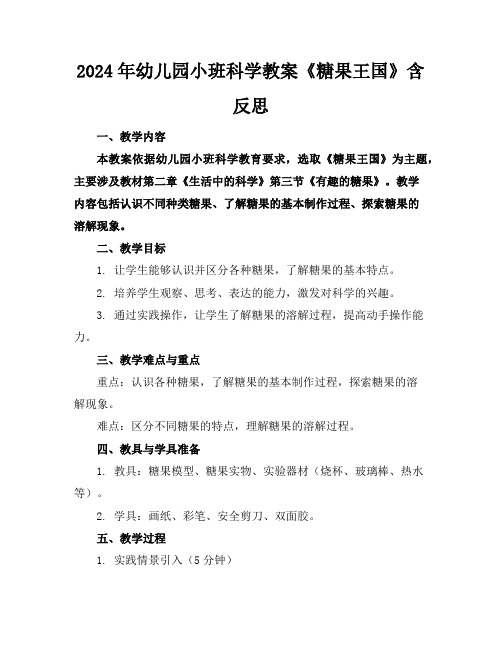 2024年幼儿园小班科学教案《糖果王国》含反思

一、教学内容

本教案依据幼儿园小班科学教育要求，选取《糖果王国》为主题，主要涉及教材第二章《生活中的科学》第三节《有趣的糖果》。教学内容包括认识不同种类糖果、了解糖果的基本制作过程、探索糖果的溶解现象。

二、教学目标

1. 让学生能够认识并区分各种糖果，了解糖果的基本特点。

2. 培养学生观察、思考、表达的能力，激发对科学的兴趣。

3. 通过实践操作，让学生了解糖果的溶解过程，提高动手操作能力。

三、教学难点与重点

重点：认识各种糖果，了解糖果的基本制作过程，探索糖果的溶解现象。

难点：区分不同糖果的特点，理解糖果的溶解过程。

四、教具与学具准备

1. 教具：糖果模型、糖果实物、实验器材（烧杯、玻璃棒、热水等）。

2. 学具：画纸、彩笔、安全剪刀、双面胶。

五、教学过程

1. 实践情景引入（5分钟）